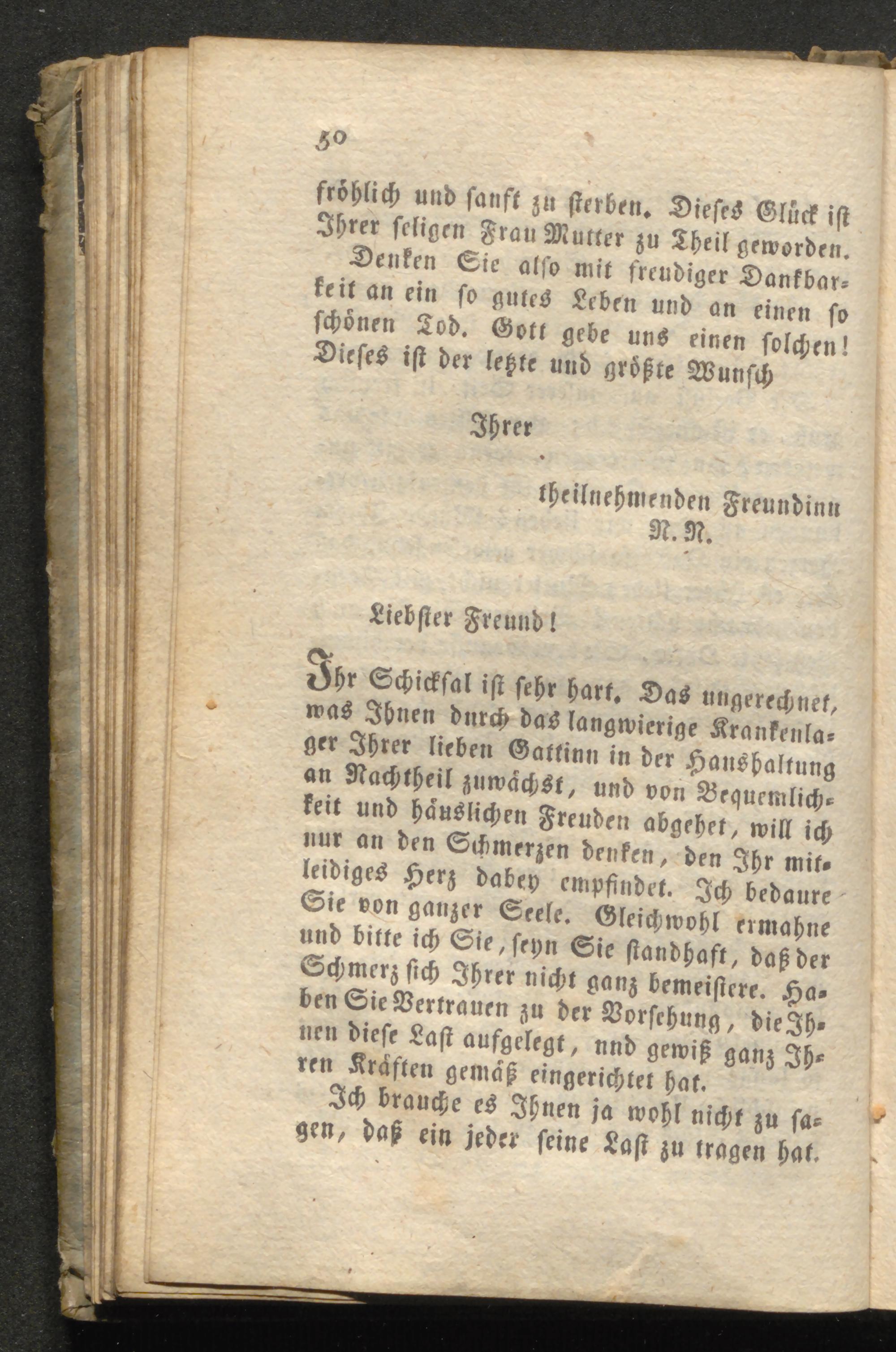 50

fröhlich und sanft zu sterben. Dieses Glück ist Ihrer seligen Frau Mutter zu Theil geworden.

Denken Sie also mit freudiger Dankbarkeit an ein so gutes Leben und an einen so schönen Tod. Gott gebe uns einen solchen! Dieses ist der letzte und größte Wunsch

Ihrer

theilnehmenden Freundinn
N. N.

Liebster Freund!

Ihr Schicksal ist sehr hart. Das ungerechnet, was Ihnen durch das langwierige Krankenlager Ihrer lieben Gattinn in der Haushaltung an Nachtheil zuwächst, und von Bequemlichkeit und häuslichen Freuden abgehet, will ich nur an den Schmerzen denken, den Ihr mitleidiges Herz dabey empfindet. Ich bedaure Sie von ganzer Seele. Gleichwohl ermahne und bitte ich Sie, seyn Sie standhaft, daß der Schmerz sich Ihrer nicht ganz bemeistere. Haben Sie Vertrauen zu der Vorsehung, die Ihnen diese Last aufgelegt, nnd gewiß ganz Ihren Kräften gemäß eingerichtet hat.

Ich brauche es Ihnen ja wohl nicht zu sagen, daß ein jeder seine Last zu tragen hat.